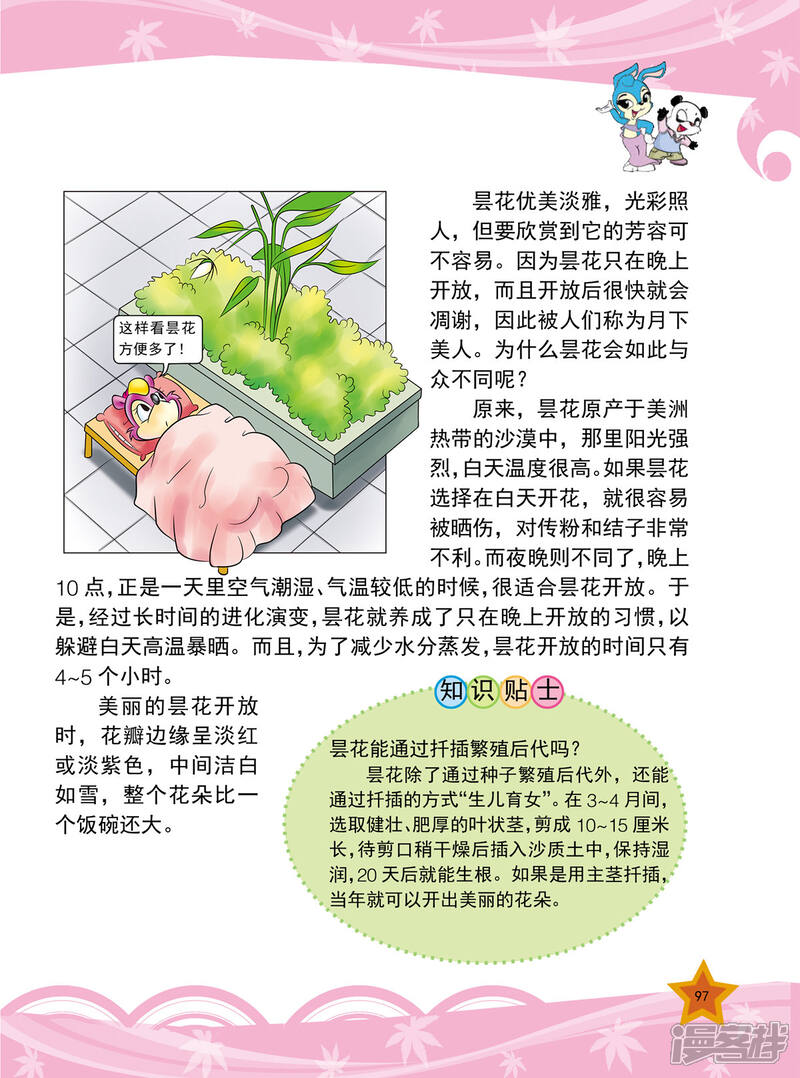 这样看昙花方便多了!

昙花优美淡雅，光彩照人，但要欣赏到它的芳容可不容易。因为昙花只在晚上开放，而且开放后很快就会凋谢，因此被人们称为月下美人。为什么昙花会如此与众不同呢？

原来，昙花原产于美洲热带的沙漠中，那里阳光强烈，白天温度很高。如果昙花选择在白天开花，就很容易被晒伤，对传粉和结子非常不利。而夜晚则不同了，晚上10点，正是一天里空气潮湿、气温较低的时候，很适合昙花开放。于是，经过长时间的进化演变，昙花就养成了只在晚上开放的习惯，以躲避白天高温暴晒。而且，为了减少水分蒸发，昙花开放的时间只有4~5个小时。

美丽的昙花开放时，花瓣边缘呈淡红或淡紫色，中间洁白如雪，整个花朵比一个饭碗还大。

知识贴士

昙花能通过扦插繁殖后代吗？

昙花除了通过种子繁殖后代外，还能通过扦插的方式“生儿育女”。在3~4月间，选取健壮、肥厚的叶状茎，剪成10~15厘米长，待剪口稍干燥后插入沙质土中，保持湿润，20天后就能生根。如果是用主茎扦插，当年就可以开出美丽的花朵。

97

漫客栈